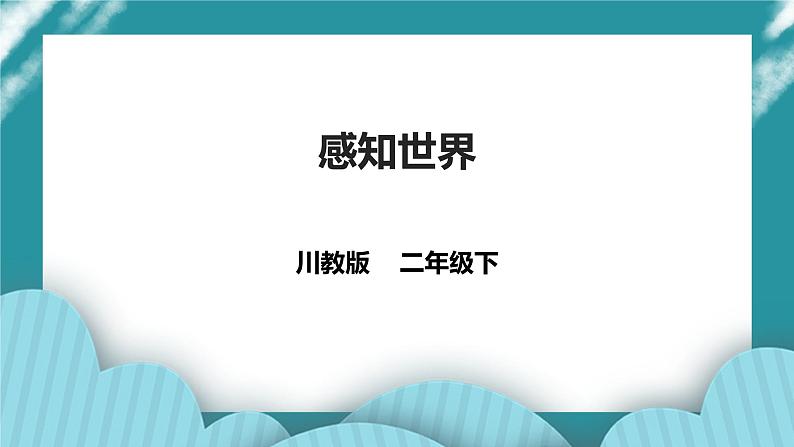 感知世界

川教版　二年级下